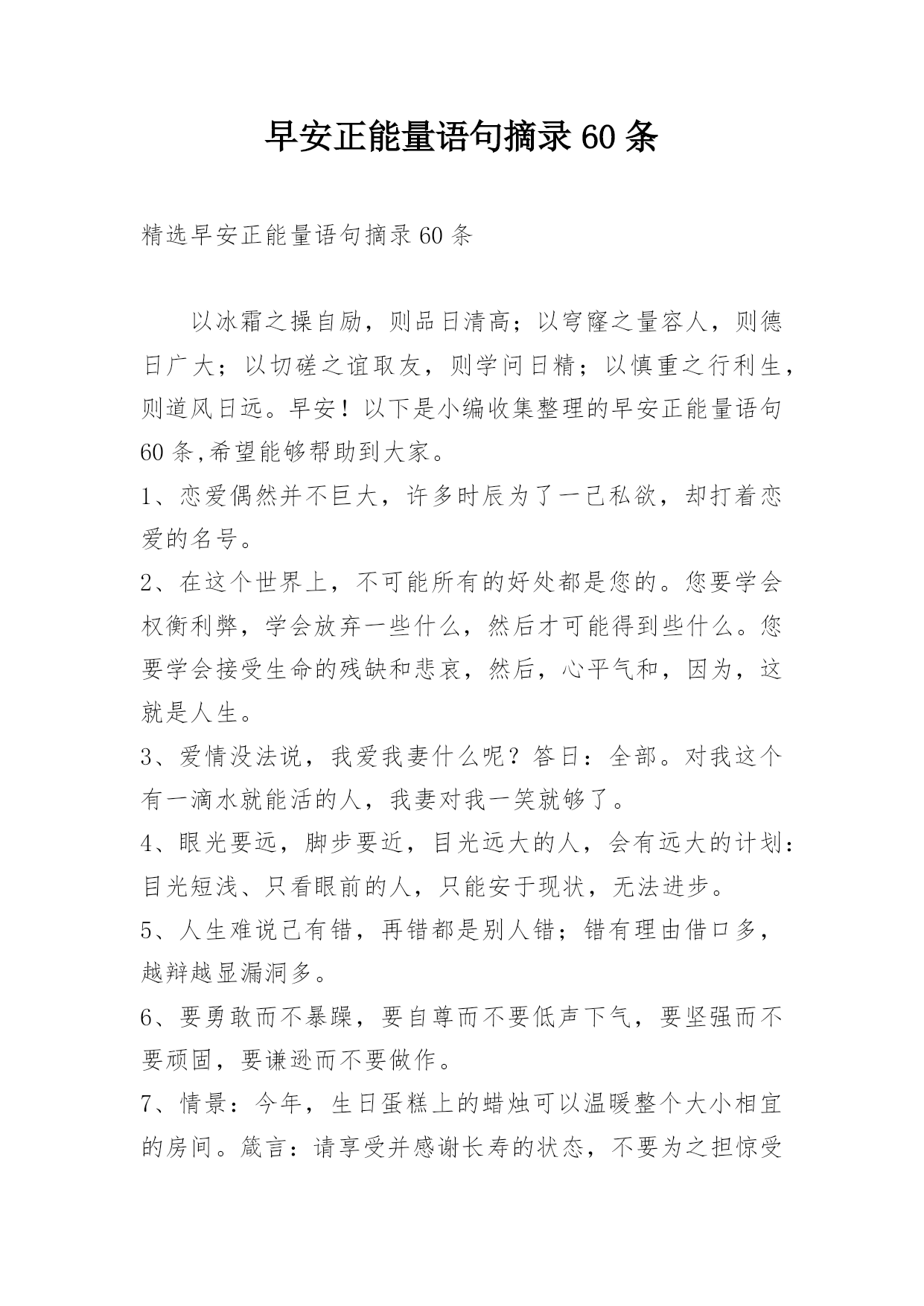 早安正能量语句摘录60条

精选早安正能量语句摘录60条

以冰霜之操自励，则品日清高；以穹窿之量容人，则德日广大；以切磋之谊取友，则学问日精；以慎重之行利生，则道风日远。早安！以下是小编收集整理的早安正能量语句60条,希望能够帮助到大家。

1、恋爱偶然并不巨大，许多时辰为了一己私欲，却打着恋爱的名号。

2、在这个世界上，不可能所有的好处都是您的。您要学会权衡利弊，学会放弃一些什么，然后才可能得到些什么。您要学会接受生命的残缺和悲哀，然后，心平气和，因为，这就是人生。

3、爱情没法说，我爱我妻什么呢？答曰：全部。对我这个有一滴水就能活的人，我妻对我一笑就够了。

4、眼光要远，脚步要近，目光远大的人，会有远大的计划：目光短浅、只看眼前的人，只能安于现状，无法进步。

5、人生难说己有错，再错都是别人错；错有理由借口多，越辩越显漏洞多。

6、要勇敢而不暴躁，要自尊而不要低声下气，要坚强而不要顽固，要谦逊而不要做作。

7、情景：今年，生日蛋糕上的蜡烛可以温暖整个大小相宜的房间。箴言：请享受并感谢长寿的状态，不要为之担惊受